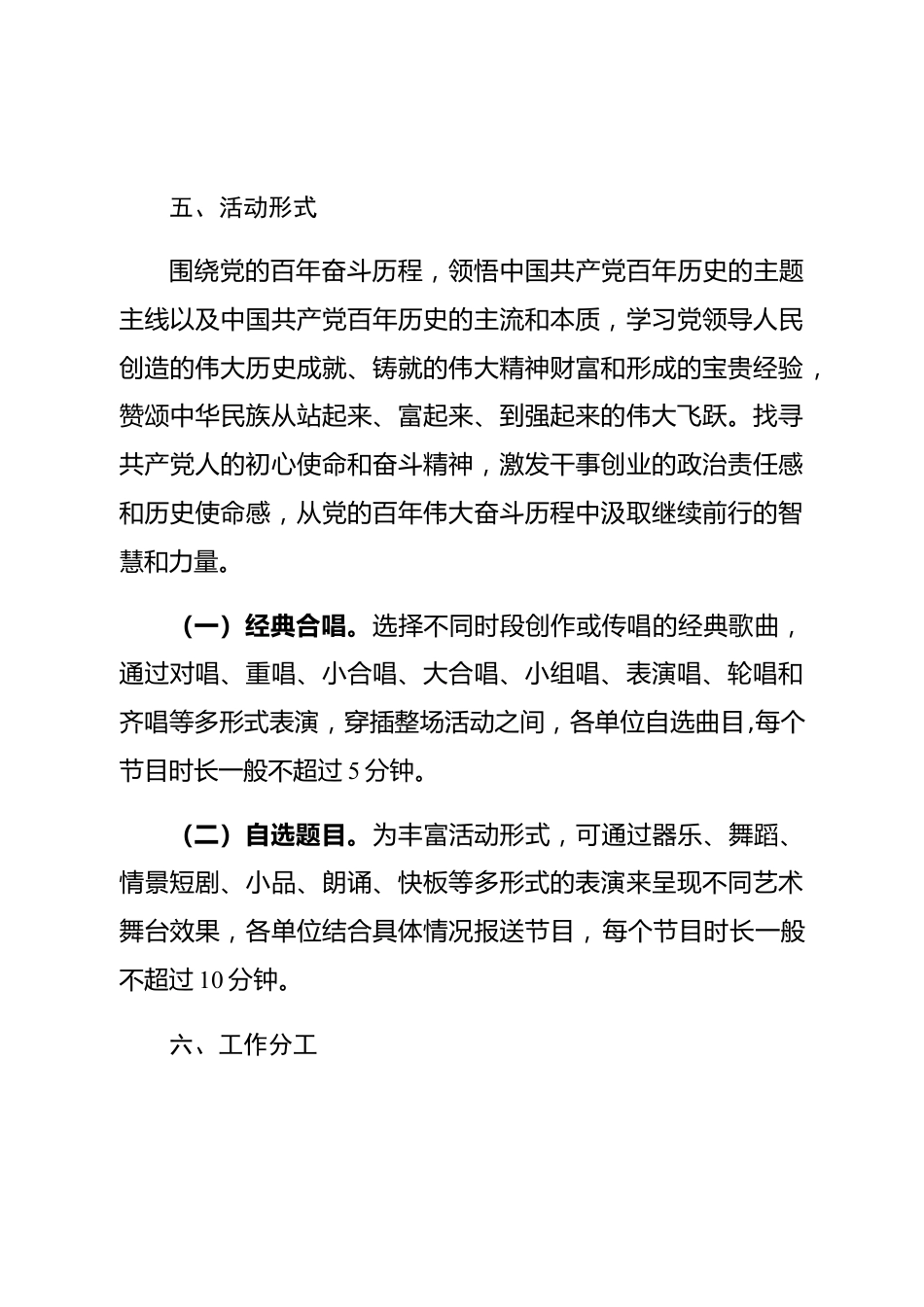 五、活动形式

围绕党的百年奋斗历程，领悟中国共产党百年历史的主题主线以及中国共产党百年历史的主流和本质，学习党领导人民创造的伟大历史成就、铸就的伟大精神财富和形成的宝贵经验，赞颂中华民族从站起来、富起来、到强起来的伟大飞跃。找寻共产党人的初心使命和奋斗精神，激发干事创业的政治责任感和历史使命感，从党的百年伟大奋斗历程中汲取继续前行的智慧和力量。

（一）经典合唱。选择不同时段创作或传唱的经典歌曲，通过对唱、重唱、小合唱、大合唱、小组唱、表演唱、轮唱和齐唱等多形式表演，穿插整场活动之间，各单位自选曲目,每个节目时长一般不超过 5 分钟。

（二）自选题目。为丰富活动形式，可通过器乐、舞蹈、情景短剧、小品、朗诵、快板等多形式的表演来呈现不同艺术舞台效果，各单位结合具体情况报送节目，每个节目时长一般不超过 10 分钟。

六、工作分工